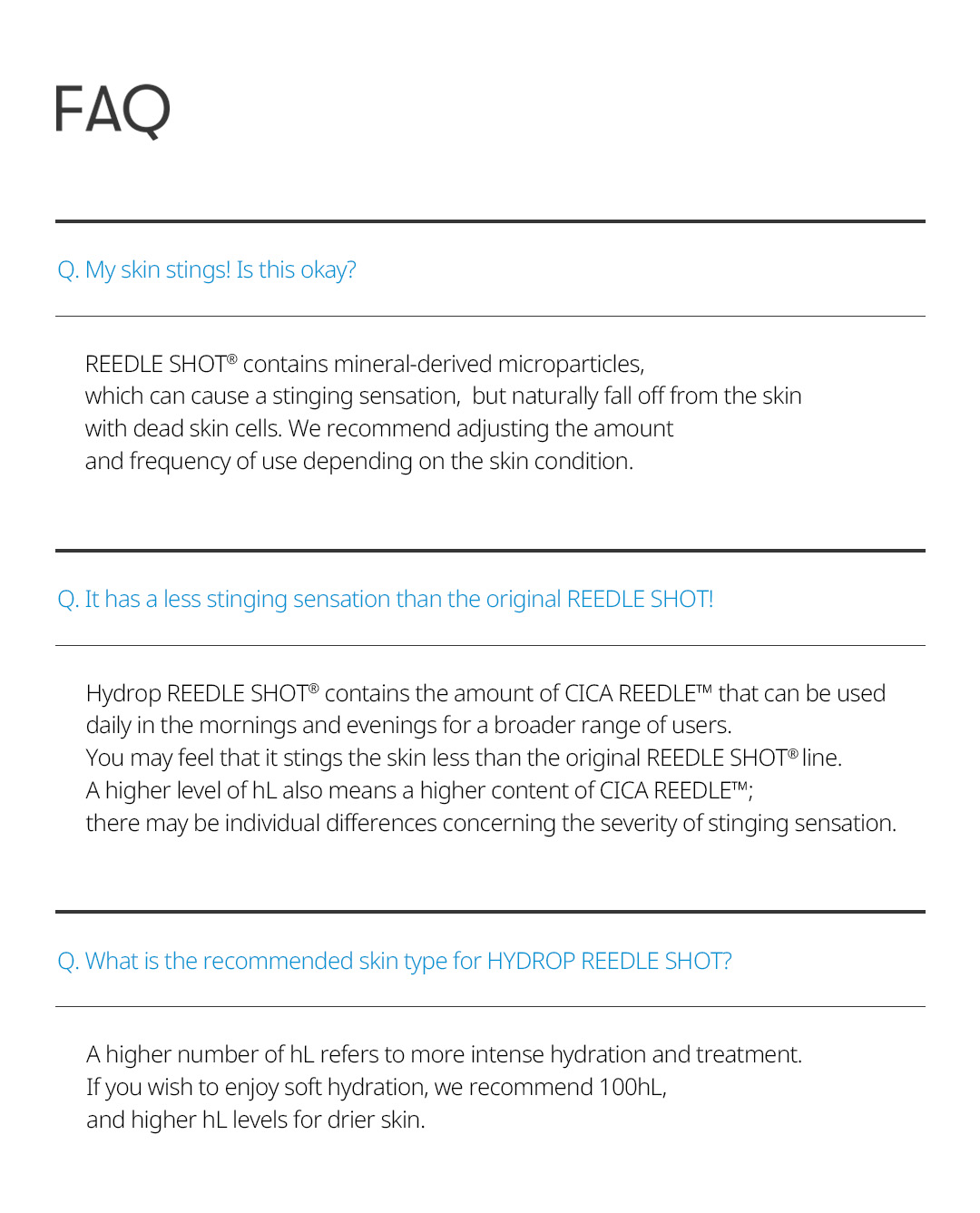 FAQ

Q. My skin stings! Is this okay?

REEDLE SHOT® contains mineral-derived microparticles, which can cause a stinging sensation, but naturally fall off from the skin with dead skin cells. We recommend adjusting the amount and frequency of use depending on the skin condition.

Q. It has a less stinging sensation than the original REEDLE SHOT!

Hydrop REEDLE SHOT® contains the amount of CICA REEDLE™ that can be used daily in the mornings and evenings for a broader range of users.
You may feel that it stings the skin less than the original REEDLE SHOT® line.
A higher level of hL also means a higher content of CICA REEDLE™;
there may be individual differences concerning the severity of stinging sensation.

Q. What is the recommended skin type for HYDROP REEDLE SHOT?

A higher number of hL refers to more intense hydration and treatment.
If you wish to enjoy soft hydration, we recommend 100hL,
and higher hL levels for drier skin.